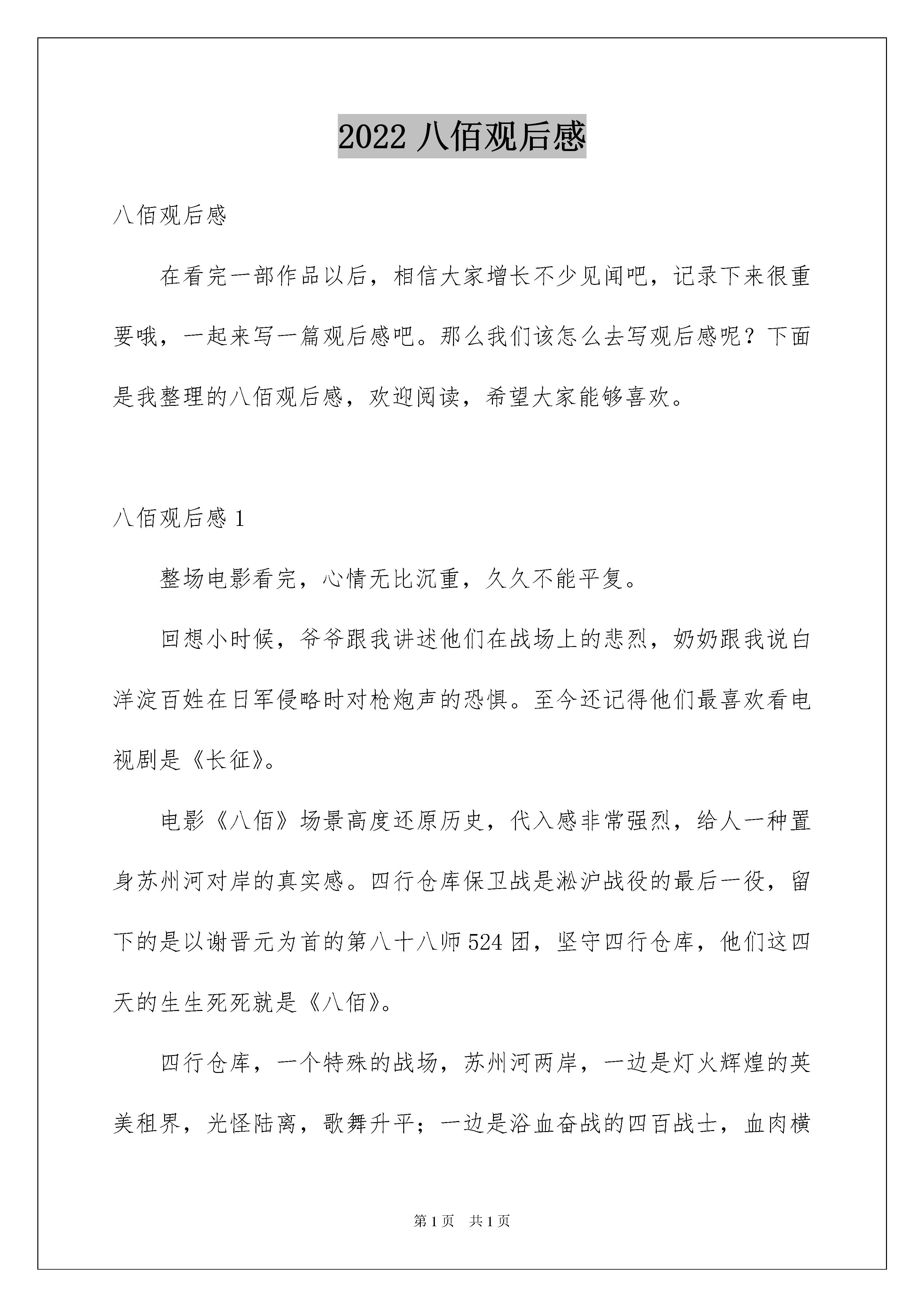 2022 八佰观后感

八佰观后感

在看完一部作品以后，相信大家增长不少见闻吧，记录下来很重要哦，一起来写一篇观后感吧。那么我们该怎么去写观后感呢？下面是我整理的八佰观后感，欢迎阅读，希望大家能够喜欢。

八佰观后感 1

整场电影看完，心情无比沉重，久久不能平复。

回想小时候，爷爷跟我讲述他们在战场上的悲烈，奶奶跟我说白洋淀百姓在日军侵略时对枪炮声的恐惧。至今还记得他们最喜欢看电视剧是《长征》。

电影《八佰》场景高度还原历史，代入感非常强烈，给人一种置身苏州河对岸的真实感。四行仓库保卫战是淞沪战役的最后一役，留下的是以谢晋元为首的第八十八师 524 团，坚守四行仓库，他们这四天的生生死死就是《八佰》。

四行仓库，一个特殊的战场，苏州河两岸，一边是灯火辉煌的英美租界，光怪陆离，歌舞升平；一边是浴血奋战的四百战士，血肉横

第 1 页 共 1 页